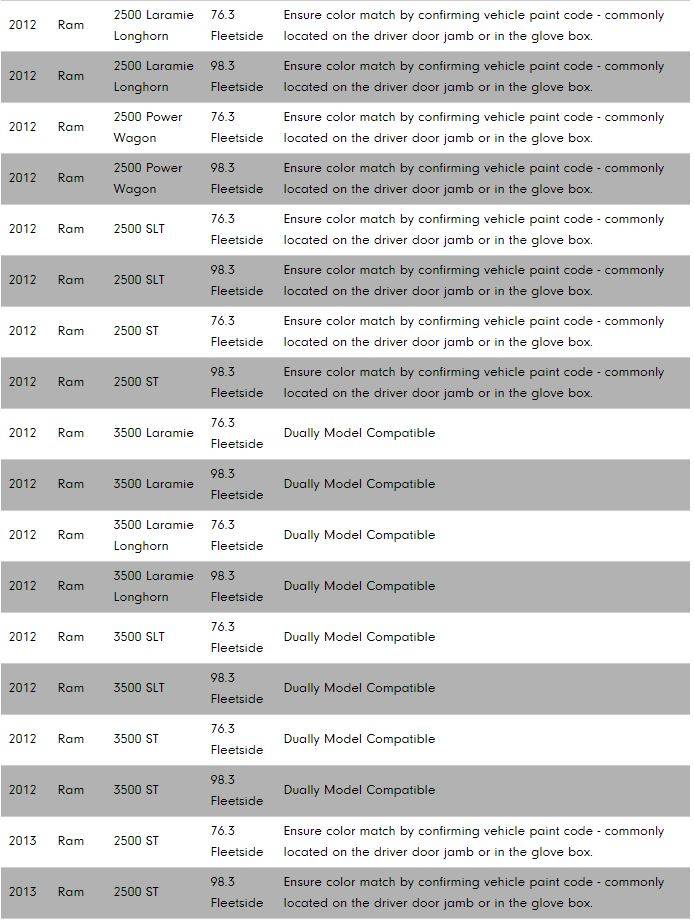 | | | | | |
|---|---|---|---|---|
| 2012 | Ram | 2500 Laramie Longhorn | 76.3 Fleetside | Ensure color match by confirming vehicle paint code - commonly located on the driver door jamb or in the glove box. |
| 2012 | Ram | 2500 Laramie Longhorn | 98.3 Fleetside | Ensure color match by confirming vehicle paint code - commonly located on the driver door jamb or in the glove box. |
| 2012 | Ram | 2500 Power Wagon | 76.3 Fleetside | Ensure color match by confirming vehicle paint code - commonly located on the driver door jamb or in the glove box. |
| 2012 | Ram | 2500 Power Wagon | 98.3 Fleetside | Ensure color match by confirming vehicle paint code - commonly located on the driver door jamb or in the glove box. |
| 2012 | Ram | 2500 SLT | 76.3 Fleetside | Ensure color match by confirming vehicle paint code - commonly located on the driver door jamb or in the glove box. |
| 2012 | Ram | 2500 SLT | 98.3 Fleetside | Ensure color match by confirming vehicle paint code - commonly located on the driver door jamb or in the glove box. |
| 2012 | Ram | 2500 ST | 76.3 Fleetside | Ensure color match by confirming vehicle paint code - commonly located on the driver door jamb or in the glove box. |
| 2012 | Ram | 2500 ST | 98.3 Fleetside | Ensure color match by confirming vehicle paint code - commonly located on the driver door jamb or in the glove box. |
| 2012 | Ram | 3500 Laramie | 76.3 Fleetside | Dually Model Compatible |
| 2012 | Ram | 3500 Laramie | 98.3 Fleetside | Dually Model Compatible |
| 2012 | Ram | 3500 Laramie Longhorn | 76.3 Fleetside | Dually Model Compatible |
| 2012 | Ram | 3500 Laramie Longhorn | 98.3 Fleetside | Dually Model Compatible |
| 2012 | Ram | 3500 SLT | 76.3 Fleetside | Dually Model Compatible |
| 2012 | Ram | 3500 SLT | 98.3 Fleetside | Dually Model Compatible |
| 2012 | Ram | 3500 ST | 76.3 Fleetside | Dually Model Compatible |
| 2012 | Ram | 3500 ST | 98.3 Fleetside | Dually Model Compatible |
| 2013 | Ram | 2500 ST | 76.3 Fleetside | Ensure color match by confirming vehicle paint code - commonly located on the driver door jamb or in the glove box. |
| 2013 | Ram | 2500 ST | 98.3 Fleetside | Ensure color match by confirming vehicle paint code - commonly located on the driver door jamb or in the glove box. |